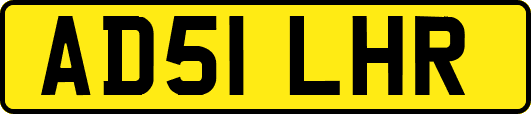 AD51 LHR